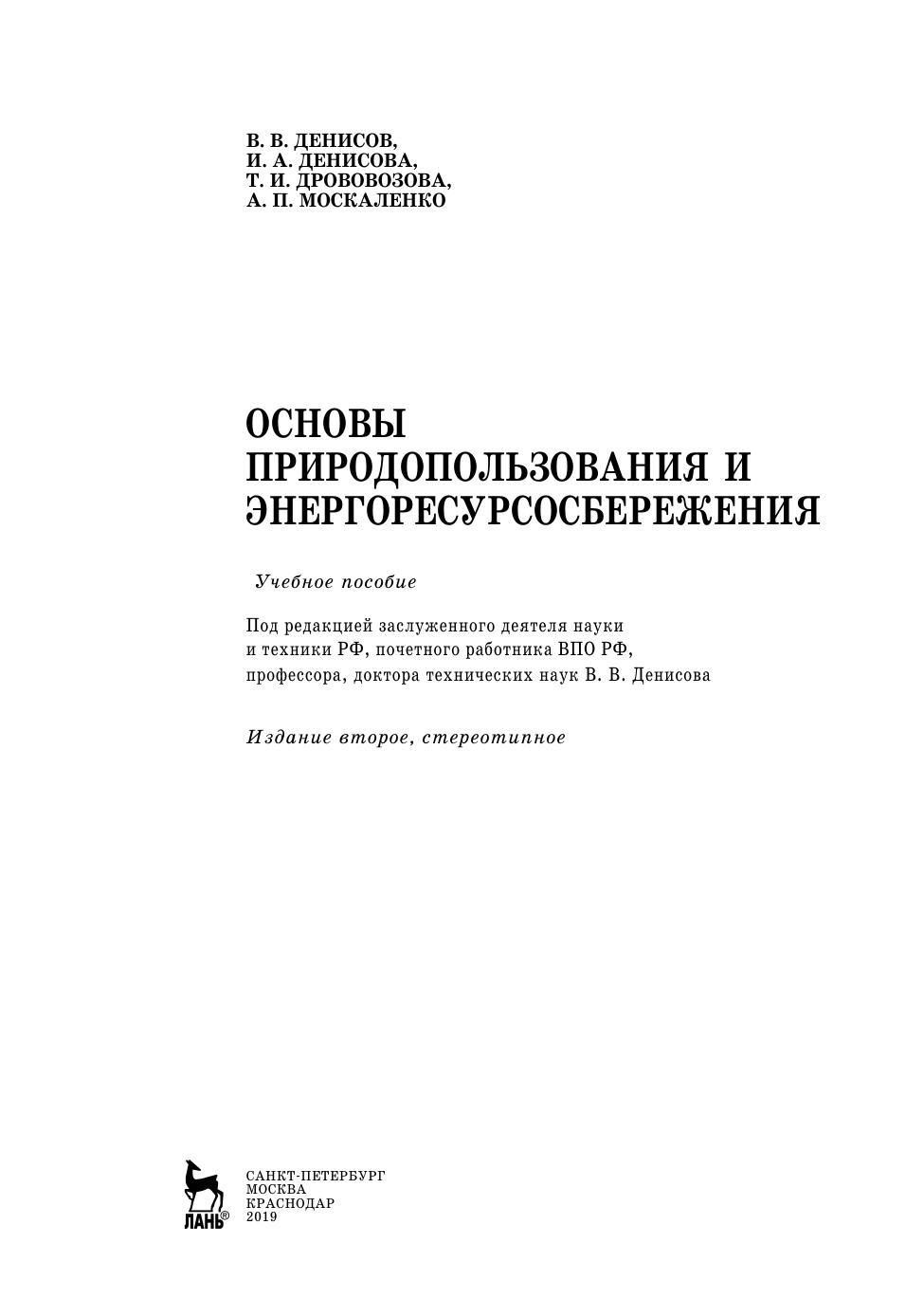 В. В. ДЕНИСОВ,
И. А. ДЕНИСОВА,
Т. И. ДРОВОВОЗОВА,
А. П. МОСКАЛЕНКО

ОСНОВЫ ПРИРОДОПОЛЬЗОВАНИЯ И ЭНЕРГОРЕСУРСОСБЕРЕЖЕНИЯ

Учебное пособие

Под редакцией заслуженного деятеля науки и техники РФ, почетного работника ВПО РФ, профессора, доктора технических наук В. В. Денисова

Издание второе, стереотипное

ЛАНЬ®

САНКТ-ПЕТЕРБУРГ
МОСКВА
КРАСНОДАР
2019